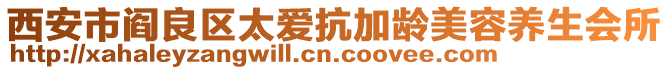 西安市阎良区太爱抗加龄美容养生会所
http://xahaleyzangwill.cn.coovee.com